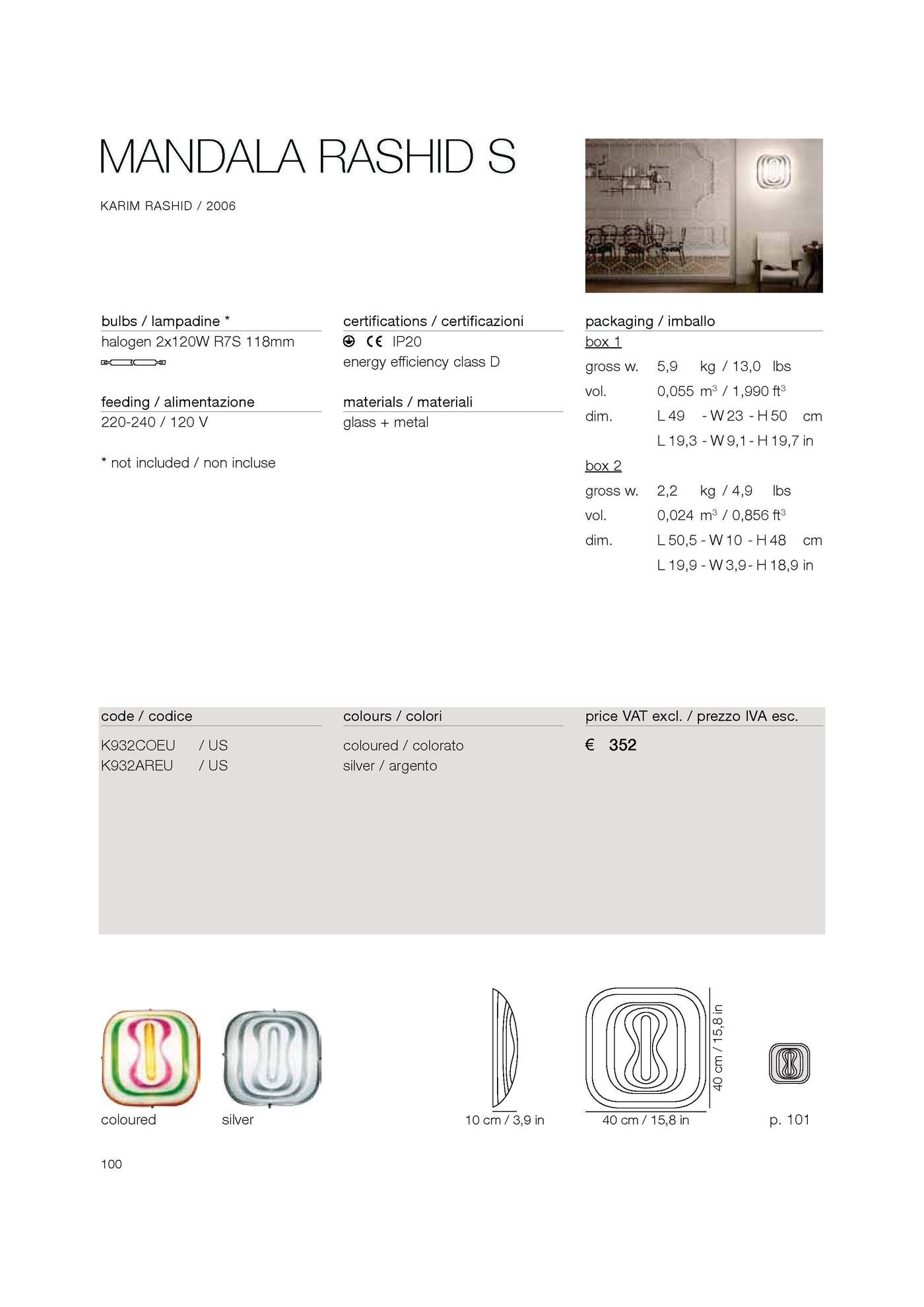 MANDALA RASHID S

KARIM RASHID / 2006

bulbs / lampadine *
halogen 2x120W R7S 118mm

feeding / alimentazione
220-240 / 120 V

* not included / non incluse

certifications / certificazioni
CE IP20
energy efficiency class D

materials / materiali
glass + metal

packaging / imballo
box 1
gross w. 5,9 kg / 13,0 lbs
vol. 0,055 $m^3$ / 1,990 $ft^3$
dim. L 49 - W 23 - H 50 cm
L 19,3 - W 9,1 - H 19,7 in
box 2
gross w. 2,2 kg / 4,9 lbs
vol. 0,024 $m^3$ / 0,856 $ft^3$
dim. L 50,5 - W 10 - H 48 cm
L 19,9 - W 3,9 - H 18,9 in

| code / codice | colours / colori | price VAT excl. / prezzo IVA esc. |
|---|---|---|
| K932COEU / US | coloured / colorato | € 352 |
| K932AREU / US | silver / argento | |

coloured silver

10 cm / 3,9 in

40 cm / 15,8 in

40 cm / 15,8 in

p. 101

100